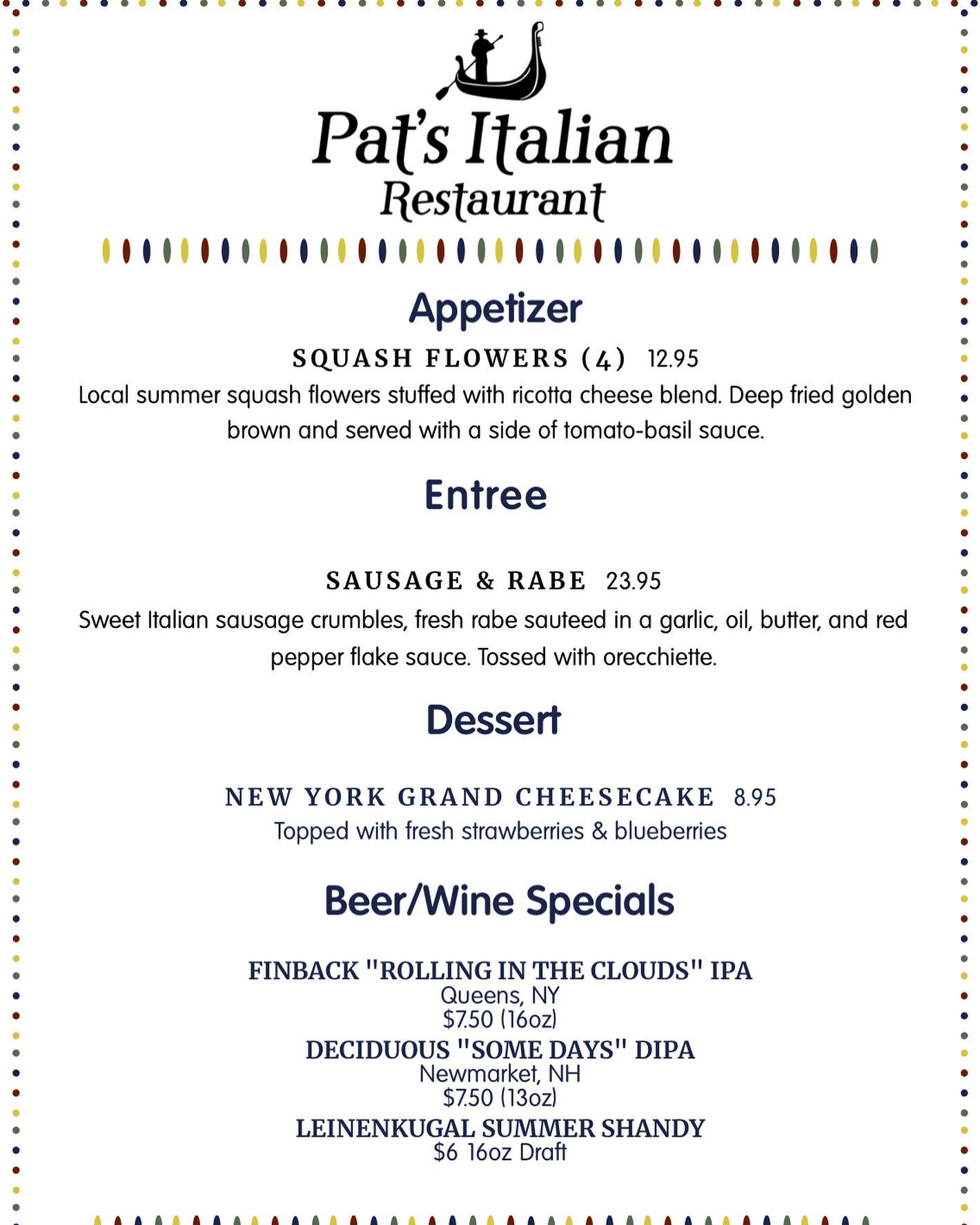 Pat's Italian
Restaurant

Appetizer

SQUASH FLOWERS (4) 12.95

Local summer squash flowers stuffed with ricotta cheese blend. Deep fried golden brown and served with a side of tomato-basil sauce.

Entree

SAUSAGE & RABE 23.95

Sweet Italian sausage crumbles, fresh rabe sauteed in a garlic, oil, butter, and red pepper flake sauce. Tossed with orecchiette.

Dessert

NEW YORK GRAND CHEESECAKE 8.95

Topped with fresh strawberries & blueberries

Beer/Wine Specials

FINBACK "ROLLING IN THE CLOUDS" IPA
Queens, NY
$7.50 (16oz)

DECIDUOUS "SOME DAYS" DIPA
Newmarket, NH
$7.50 (13oz)

LEINENKUGAL SUMMER SHANDY
$6 16oz Draft